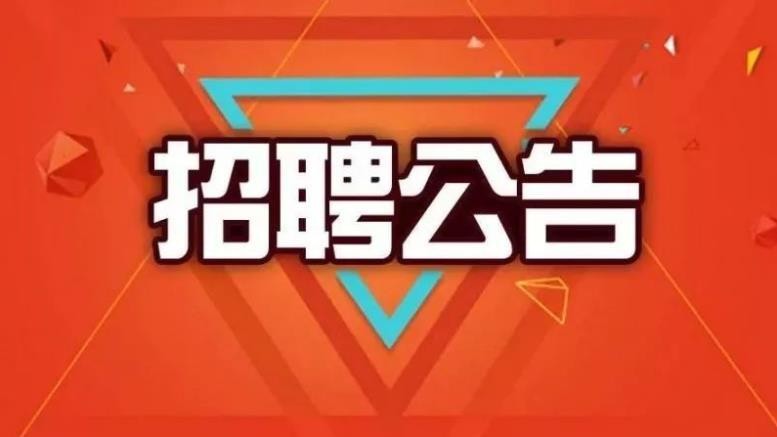 招聘公告